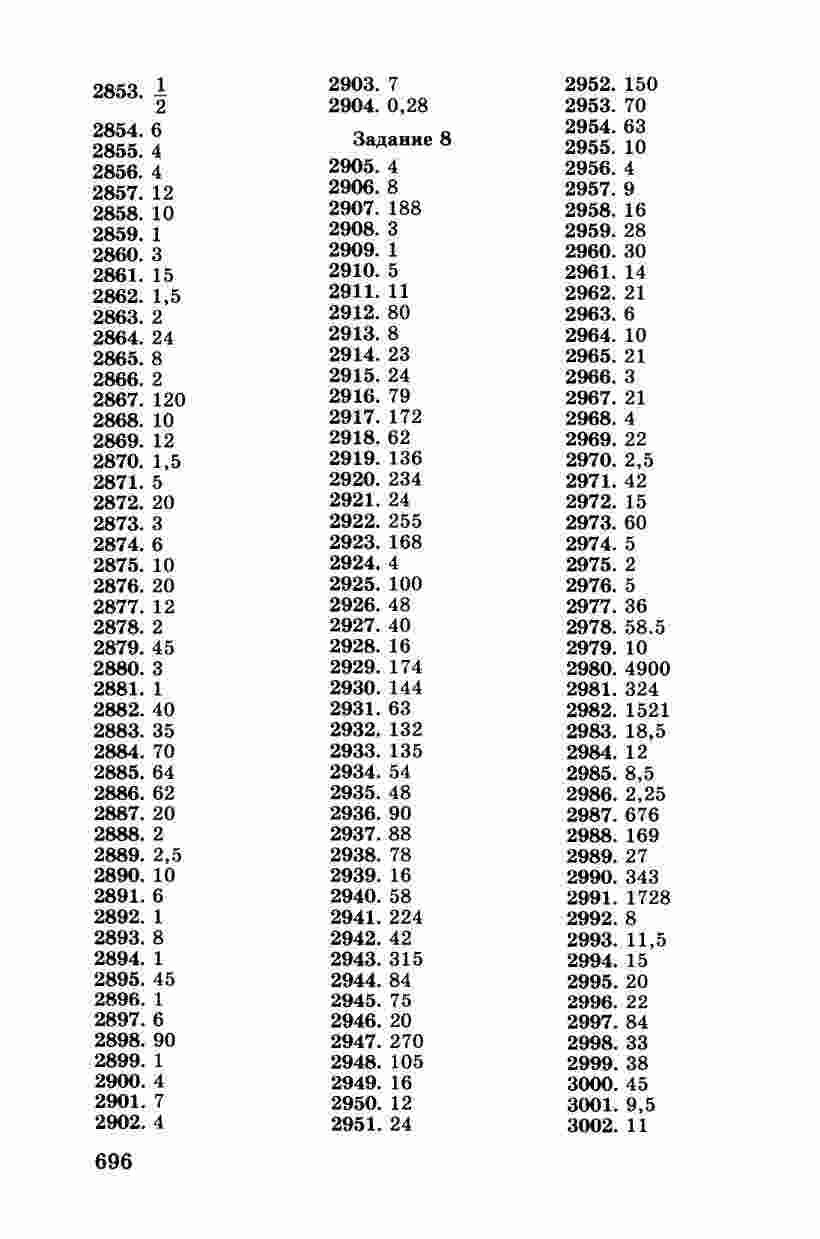 2853. $\frac{1}{2}$
2854. 6
2855. 4
2856. 4
2857. 12
2858. 10
2859. 1
2860. 3
2861. 15
2862. 1,5
2863. 2
2864. 24
2865. 8
2866. 2
2867. 120
2868. 10
2869. 12
2870. 1,5
2871. 5
2872. 20
2873. 3
2874. 6
2875. 10
2876. 20
2877. 12
2878. 2
2879. 45
2880. 3
2881. 1
2882. 40
2883. 35
2884. 70
2885. 64
2886. 62
2887. 20
2888. 2
2889. 2,5
2890. 10
2891. 6
2892. 1
2893. 8
2894. 1
2895. 45
2896. 1
2897. 6
2898. 90
2899. 1
2900. 4
2901. 7
2902. 4

2903. 7
2904. 0,28

Задание 8

2905. 4
2906. 8
2907. 188
2908. 3
2909. 1
2910. 5
2911. 11
2912. 80
2913. 8
2914. 23
2915. 24
2916. 79
2917. 172
2918. 62
2919. 136
2920. 234
2921. 24
2922. 255
2923. 168
2924. 4
2925. 100
2926. 48
2927. 40
2928. 16
2929. 174
2930. 144
2931. 63
2932. 132
2933. 135
2934. 54
2935. 48
2936. 90
2937. 88
2938. 78
2939. 16
2940. 58
2941. 224
2942. 42
2943. 315
2944. 84
2945. 75
2946. 20
2947. 270
2948. 105
2949. 16
2950. 12
2951. 24

2952. 150
2953. 70
2954. 63
2955. 10
2956. 4
2957. 9
2958. 16
2959. 28
2960. 30
2961. 14
2962. 21
2963. 6
2964. 10
2965. 21
2966. 3
2967. 21
2968. 4
2969. 22
2970. 2,5
2971. 42
2972. 15
2973. 60
2974. 5
2975. 2
2976. 5
2977. 36
2978. 58.5
2979. 10
2980. 4900
2981. 324
2982. 1521
2983. 18,5
2984. 12
2985. 8,5
2986. 2,25
2987. 676
2988. 169
2989. 27
2990. 343
2991. 1728
2992. 8
2993. 11,5
2994. 15
2995. 20
2996. 22
2997. 84
2998. 33
2999. 38
3000. 45
3001. 9,5
3002. 11

696